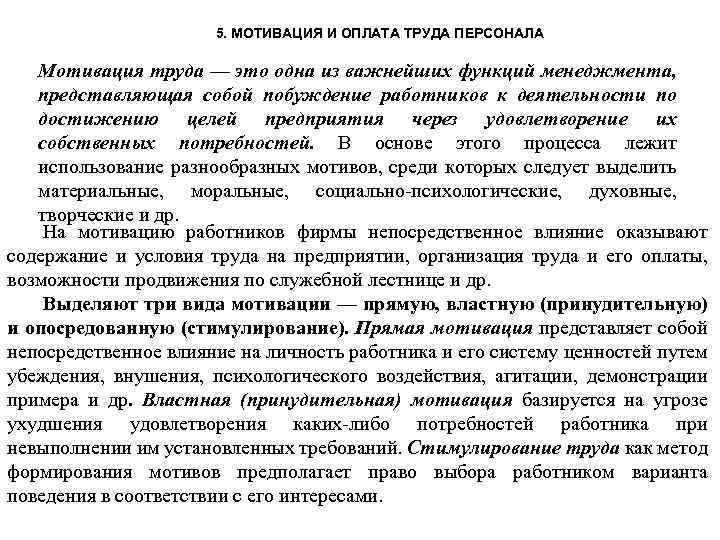 5. МОТИВАЦИЯ И ОПЛАТА ТРУДА ПЕРСОНАЛА

Мотивация труда — это одна из важнейших функций менеджмента, представляющая собой побуждение работников к деятельности по достижению целей предприятия через удовлетворение их собственных потребностей. В основе этого процесса лежит использование разнообразных мотивов, среди которых следует выделить материальные, моральные, социально-психологические, духовные, творческие и др.

На мотивацию работников фирмы непосредственное влияние оказывают содержание и условия труда на предприятии, организация труда и его оплаты, возможности продвижения по служебной лестнице и др.

Выделяют три вида мотивации — прямую, властную (принудительную) и опосредованную (стимулирование). Прямая мотивация представляет собой непосредственное влияние на личность работника и его систему ценностей путем убеждения, внушения, психологического воздействия, агитации, демонстрации примера и др. Властная (принудительная) мотивация базируется на угрозе ухудшения удовлетворения каких-либо потребностей работника при невыполнении им установленных требований. Стимулирование труда как метод формирования мотивов предполагает право выбора работником варианта поведения в соответствии с его интересами.